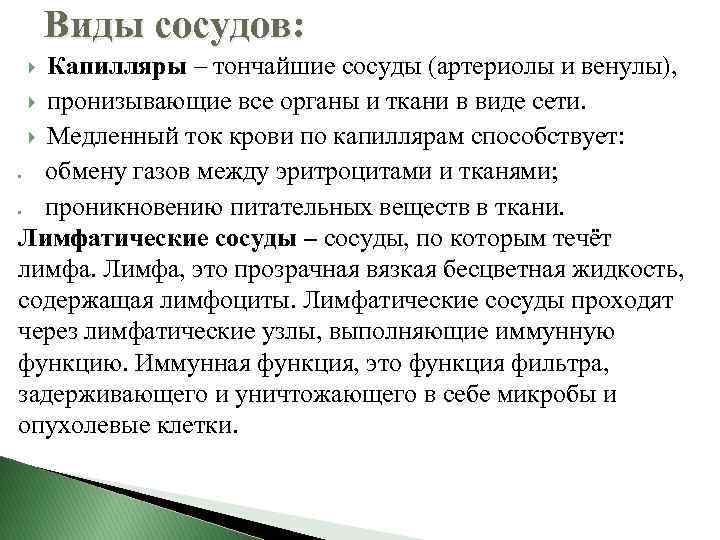 Виды сосудов:

Капилляры – тончайшие сосуды (артериолы и венулы),

пронизывающие все органы и ткани в виде сети.

Медленный ток крови по капиллярам способствует:

обмену газов между эритроцитами и тканями;

проникновению питательных веществ в ткани.

Лимфатические сосуды – сосуды, по которым течёт лимфа. Лимфа, это прозрачная вязкая бесцветная жидкость, содержащая лимфоциты. Лимфатические сосуды проходят через лимфатические узлы, выполняющие иммунную функцию. Иммунная функция, это функция фильтра, задерживающего и уничтожающего в себе микробы и опухолевые клетки.